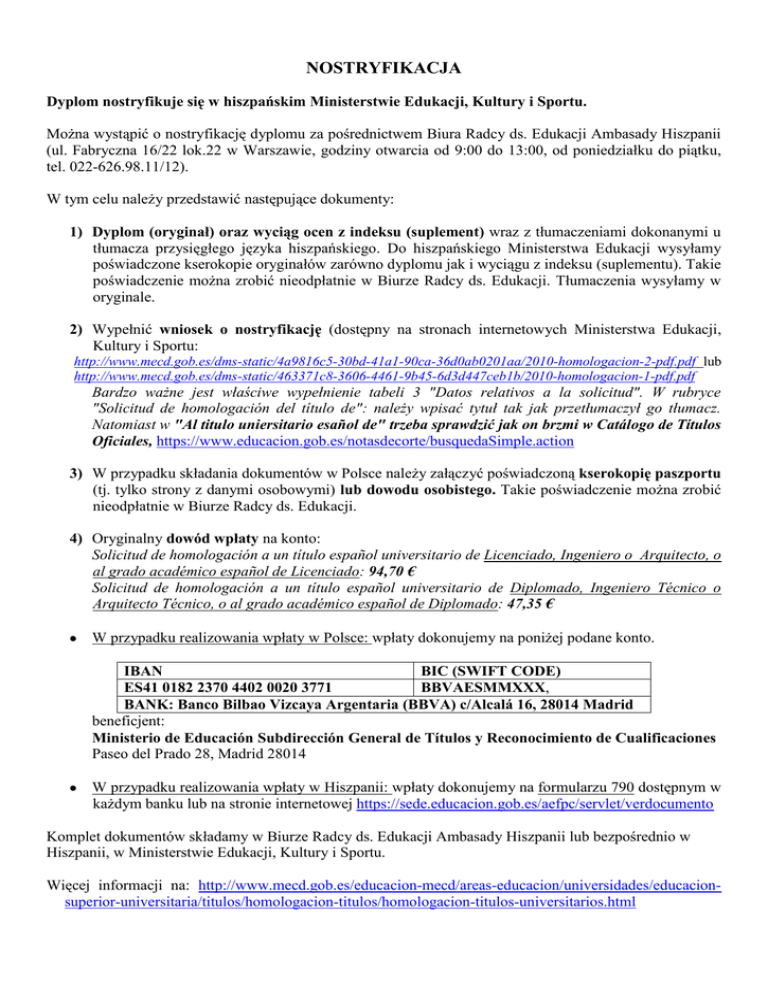 NOSTRYFIKACJA

Dyplom nostryfikuje się w hiszpańskim Ministerstwie Edukacji, Kultury i Sportu.

Można wystąpić o nostryfikację dyplomu za pośrednictwem Biura Radcy ds. Edukacji Ambasady Hiszpanii (ul. Fabryczna 16/22 lok.22 w Warszawie, godziny otwarcia od 9:00 do 13:00, od poniedziałku do piątku, tel. 022-626.98.11/12).

W tym celu należy przedstawić następujące dokumenty:

1) Dyplom (oryginał) oraz wyciąg ocen z indeksu (suplement) wraz z tłumaczeniami dokonanymi u tłumacza przysięgłego języka hiszpańskiego. Do hiszpańskiego Ministerstwa Edukacji wysyłamy poświadczone kserokopie oryginałów zarówno dyplomu jak i wyciągu z indeksu (suplementu). Takie poświadczenie można zrobić nieodpłatnie w Biurze Radcy ds. Edukacji. Tłumaczenia wysyłamy w oryginale.

2) Wypełnić wniosek o nostryfikację (dostępny na stronach internetowych Ministerstwa Edukacji, Kultury i Sportu:
http://www.mecd.gob.es/dms-static/4a9816c5-30bd-41a1-90ca-36d0ab0201aa/2010-homologacion-2-pdf.pdf lub http://www.mecd.gob.es/dms-static/463371c8-3606-4461-9b45-6d3d447ceb1b/2010-homologacion-1-pdf.pdf
Bardzo ważne jest właściwe wypełnienie tabeli 3 "Datos relativos a la solicitud". W rubryce "Solicitud de homologación del título de": należy wpisać tytuł tak jak przetłumaczył go tłumacz. Natomiast w "Al título uniersitario esañol de" trzeba sprawdzić jak on brzmi w Catálogo de Títulos Oficiales, https://www.educacion.gob.es/notasdecorte/busquedaSimple.action

3) W przypadku składania dokumentów w Polsce należy załączyć poświadczoną kserokopię paszportu (tj. tylko strony z danymi osobowymi) lub dowodu osobistego. Takie poświadczenie można zrobić nieodpłatnie w Biurze Radcy ds. Edukacji.

4) Oryginalny dowód wpłaty na konto:
Solicitud de homologación a un título español universitario de Licenciado, Ingeniero o Arquitecto, o al grado académico español de Licenciado: 94,70 €
Solicitud de homologación a un título español universitario de Diplomado, Ingeniero Técnico o Arquitecto Técnico, o al grado académico español de Diplomado: 47,35 €

• W przypadku realizowania wpłaty w Polsce: wpłaty dokonujemy na poniżej podane konto.

| IBAN | BIC (SWIFT CODE) |
|---|---|
| ES41 0182 2370 4402 0020 3771 | BBVAESMMXXX, |
| BANK: Banco Bilbao Vizcaya Argentaria (BBVA) c/Alcalá 16, 28014 Madrid | |

beneficjent:
Ministerio de Educación Subdirección General de Títulos y Reconocimiento de Cualificaciones
Paseo del Prado 28, Madrid 28014

• W przypadku realizowania wpłaty w Hiszpanii: wpłaty dokonujemy na formularzu 790 dostępnym w każdym banku lub na stronie internetowej https://sede.educacion.gob.es/aefpc/servlet/verdocumento

Komplet dokumentów składamy w Biurze Radcy ds. Edukacji Ambasady Hiszpanii lub bezpośrednio w Hiszpanii, w Ministerstwie Edukacji, Kultury i Sportu.

Więcej informacji na: http://www.mecd.gob.es/educacion-mecd/areas-educacion/universidades/educacion-superior-universitaria/titulos/homologacion-titulos/homologacion-titulos-universitarios.html